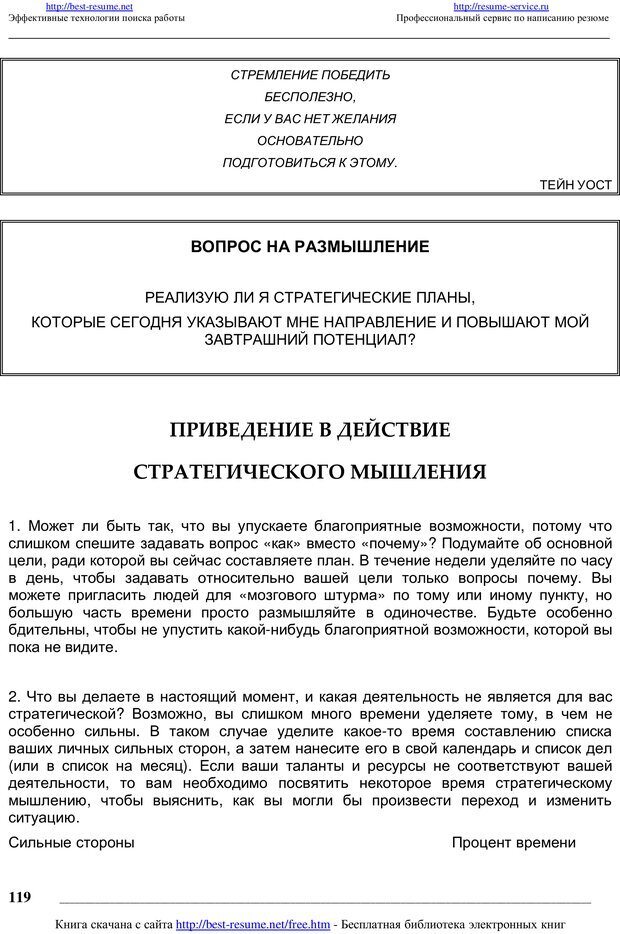 http://best-resume.net
Эффективные технологии поиска работы

http://resume-service.ru
Профессиональный сервис по написанию резюме

СТРЕМЛЕНИЕ ПОБЕДИТЬ
БЕСПОЛЕЗНО,
ЕСЛИ У ВАС НЕТ ЖЕЛАНИЯ
ОСНОВАТЕЛЬНО
ПОДГОТОВИТЬСЯ К ЭТОМУ.

ТЕЙН УОСТ

ВОПРОС НА РАЗМЫШЛЕНИЕ

РЕАЛИЗУЮ ЛИ Я СТРАТЕГИЧЕСКИЕ ПЛАНЫ,
КОТОРЫЕ СЕГОДНЯ УКАЗЫВАЮТ МНЕ НАПРАВЛЕНИЕ И ПОВЫШАЮТ МОЙ ЗАВТРАШНИЙ ПОТЕНЦИАЛ?

ПРИВЕДЕНИЕ В ДЕЙСТВИЕ
СТРАТЕГИЧЕСКОГО МЫШЛЕНИЯ

1. Может ли быть так, что вы упускаете благоприятные возможности, потому что слишком спешите задавать вопрос «как» вместо «почему»? Подумайте об основной цели, ради которой вы сейчас составляете план. В течение недели уделяйте по часу в день, чтобы задавать относительно вашей цели только вопросы почему. Вы можете пригласить людей для «мозгового штурма» по тому или иному пункту, но большую часть времени просто размышляйте в одиночестве. Будьте особенно бдительны, чтобы не упустить какой-нибудь благоприятной возможности, которой вы пока не видите.

2. Что вы делаете в настоящий момент, и какая деятельность не является для вас стратегической? Возможно, вы слишком много времени уделяете тому, в чем не особенно сильны. В таком случае уделите какое-то время составлению списка ваших личных сильных сторон, а затем нанесите его в свой календарь и список дел (или в список на месяц). Если ваши таланты и ресурсы не соответствуют вашей деятельности, то вам необходимо посвятить некоторое время стратегическому мышлению, чтобы выяснить, как вы могли бы произвести переход и изменить ситуацию.

Сильные стороны

Процент времени

119

Книга скачана с сайта http://best-resume.net/free.htm - Бесплатная библиотека электронных книг